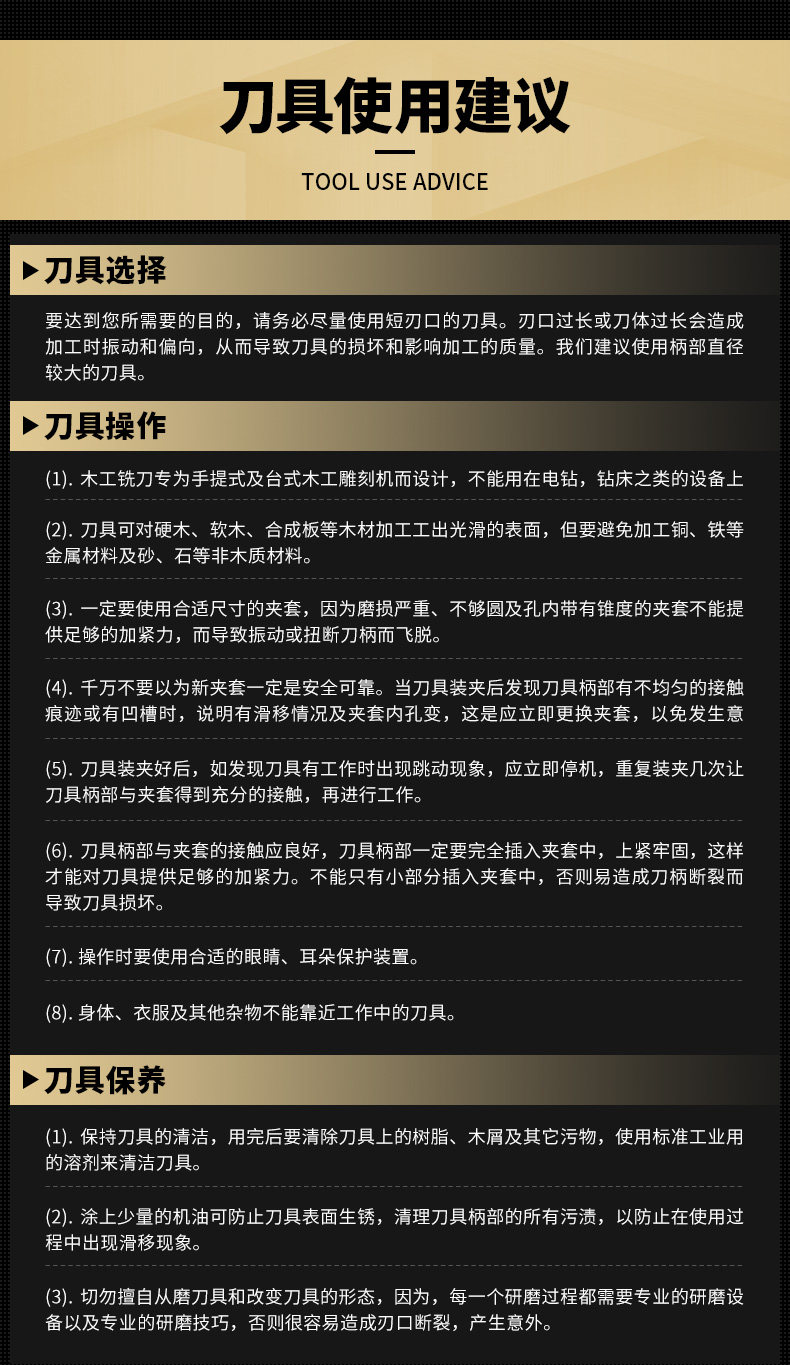 刀具使用建议

TOOL USE ADVICE

▶刀具选择

要达到您所需要的目的，请务必尽量使用短刃口的刀具。刃口过长或刀体过长会造成加工时振动和偏向，从而导致刀具的损坏和影响加工的质量。我们建议使用柄部直径较大的刀具。

▶刀具操作

(1). 木工铣刀专为手提式及台式木工雕刻机而设计，不能用在电钻，钻床之类的设备上

(2). 刀具可对硬木、软木、合成板等木材加工工出光滑的表面，但要避免加工铜、铁等金属材料及砂、石等非木质材料。

(3). 一定要使用合适尺寸的夹套，因为磨损严重、不够圆及孔内带有锥度的夹套不能提供足够的加紧力，而导致振动或扭断刀柄而飞脱。

(4). 千万不要以为新夹套一定是安全可靠。当刀具装夹后发现刀具柄部有不均匀的接触痕迹或有凹槽时，说明有滑移情况及夹套内孔变，这是应立即更换夹套，以免发生意

(5). 刀具装夹好后，如发现刀具有工作时出现跳动现象，应立即停机，重复装夹几次让刀具柄部与夹套得到充分的接触，再进行工作。

(6). 刀具柄部与夹套的接触应良好，刀具柄部一定要完全插入夹套中，上紧牢固，这样才能对刀具提供足够的加紧力。不能只有小部分插入夹套中，否则易造成刀柄断裂而导致刀具损坏。

(7). 操作时要使用合适的眼睛、耳朵保护装置。

(8). 身体、衣服及其他杂物不能靠近工作中的刀具。

▶刀具保养

(1). 保持刀具的清洁，用完后要清除刀具上的树脂、木屑及其它污物，使用标准工业用的溶剂来清洁刀具。

(2). 涂上少量的机油可防止刀具表面生锈，清理刀具柄部的所有污渍，以防止在使用过程中出现滑移现象。

(3). 切勿擅自从磨刀具和改变刀具的形态，因为，每一个研磨过程都需要专业的研磨设备以及专业的研磨技巧，否则很容易造成刃口断裂，产生意外。